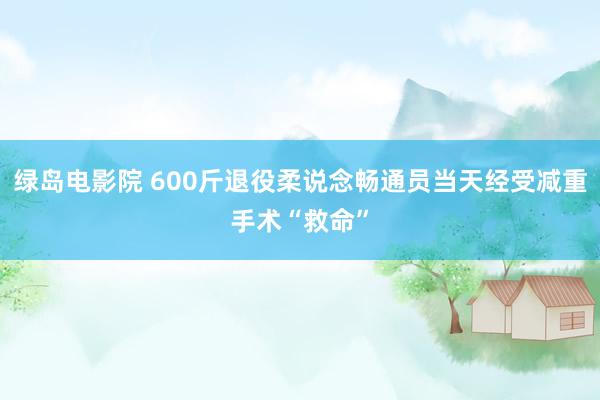 绿岛电影院 600斤退役柔说念畅通员当天经受减重手术“救命”